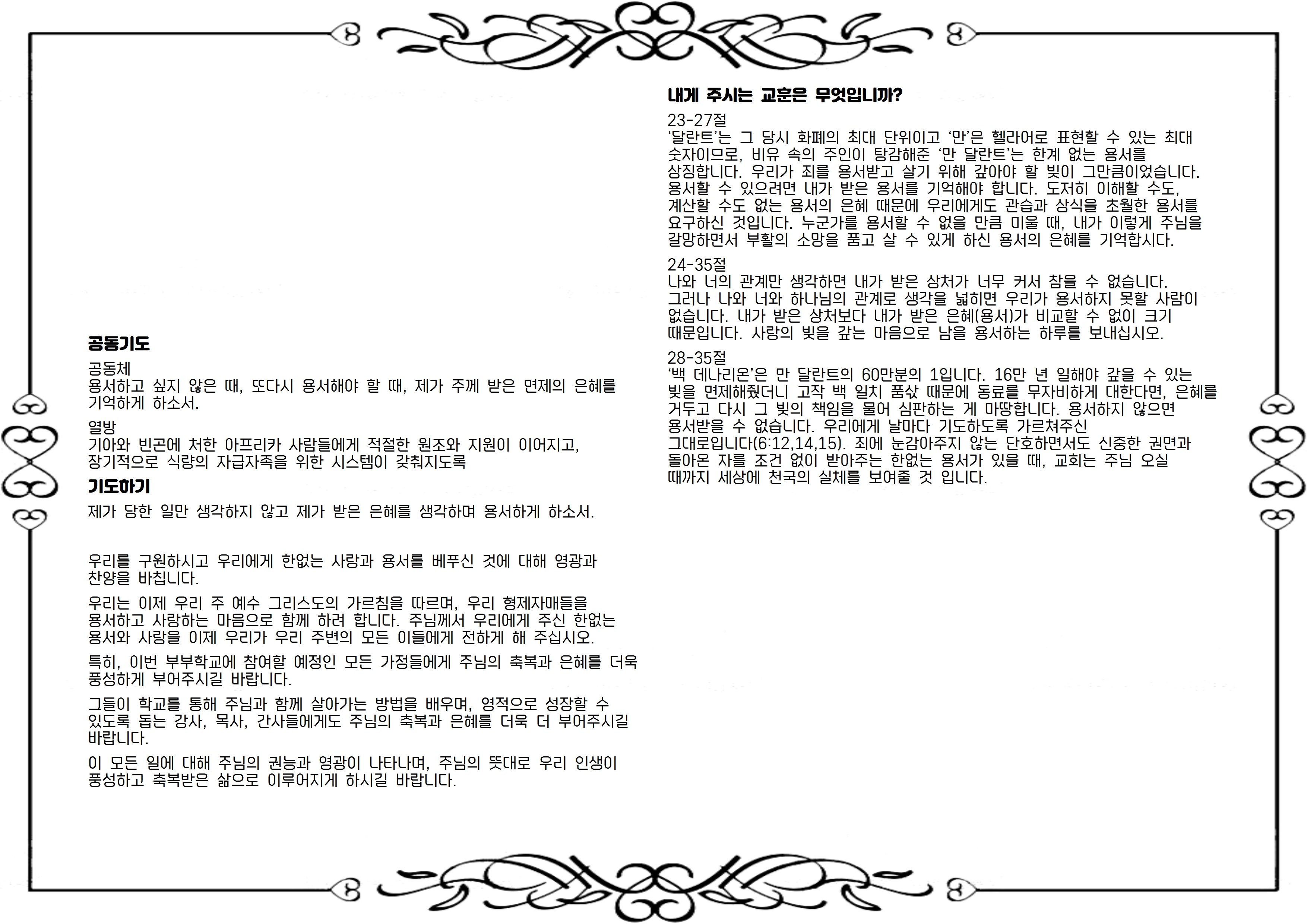 공동기도

공동체
용서하고 싶지 않은 때, 또다시 용서해야 할 때, 제가 주께 받은 면제의 은혜를 기억하게 하소서.

열방
기아와 빈곤에 처한 아프리카 사람들에게 적절한 원조와 지원이 이어지고, 장기적으로 식량의 자급자족을 위한 시스템이 갖춰지도록

기도하기

제가 당한 일만 생각하지 않고 제가 받은 은혜를 생각하며 용서하게 하소서.

우리를 구원하시고 우리에게 한없는 사랑과 용서를 베푸신 것에 대해 영광과 찬양을 바칩니다.

우리는 이제 우리 주 예수 그리스도의 가르침을 따르며, 우리 형제자매들을 용서하고 사랑하는 마음으로 함께 하려 합니다. 주님께서 우리에게 주신 한없는 용서와 사랑을 이제 우리가 우리 주변의 모든 이들에게 전하게 해 주십시오.

특히, 이번 부부학교에 참여할 예정인 모든 가정들에게 주님의 축복과 은혜를 더욱 풍성하게 부어주시길 바랍니다.

그들이 학교를 통해 주님과 함께 살아가는 방법을 배우며, 영적으로 성장할 수 있도록 돕는 강사, 목사, 간사들에게도 주님의 축복과 은혜를 더욱 더 부어주시길 바랍니다.

이 모든 일에 대해 주님의 권능과 영광이 나타나며, 주님의 뜻대로 우리 인생이 풍성하고 축복받은 삶으로 이루어지게 하시길 바랍니다.

내게 주시는 교훈은 무엇입니까?

23-27절
'달란트'는 그 당시 화폐의 최대 단위이고 '만'은 헬라어로 표현할 수 있는 최대 숫자이므로, 비유 속의 주인이 탕감해준 '만 달란트'는 한계 없는 용서를 상징합니다. 우리가 죄를 용서받고 살기 위해 갚아야 할 빚이 그만큼이었습니다. 용서할 수 있으려면 내가 받은 용서를 기억해야 합니다. 도저히 이해할 수도, 계산할 수도 없는 용서의 은혜 때문에 우리에게도 관습과 상식을 초월한 용서를 요구하신 것입니다. 누군가를 용서할 수 없을 만큼 미울 때, 내가 이렇게 주님을 갈망하면서 부활의 소망을 품고 살 수 있게 하신 용서의 은혜를 기억합시다.

24-35절
나와 너의 관계만 생각하면 내가 받은 상처가 너무 커서 참을 수 없습니다. 그러나 나와 너와 하나님의 관계로 생각을 넓히면 우리가 용서하지 못할 사람이 없습니다. 내가 받은 상처보다 내가 받은 은혜(용서)가 비교할 수 없이 크기 때문입니다. 사랑의 빚을 갚는 마음으로 남을 용서하는 하루를 보내십시오.

28-35절
'백 데나리온'은 만 달란트의 60만분의 1입니다. 16만 년 일해야 갚을 수 있는 빚을 면제해줬더니 고작 백 일치 품삯 때문에 동료를 무자비하게 대한다면, 은혜를 거두고 다시 그 빚의 책임을 물어 심판하는 게 마땅합니다. 용서하지 않으면 용서받을 수 없습니다. 우리에게 날마다 기도하도록 가르쳐주신 그대로입니다(6:12,14,15). 죄에 눈감아주지 않는 단호하면서도 신중한 권면과 돌아온 자를 조건 없이 받아주는 한없는 용서가 있을 때, 교회는 주님 오실 때까지 세상에 천국의 실체를 보여줄 것 입니다.